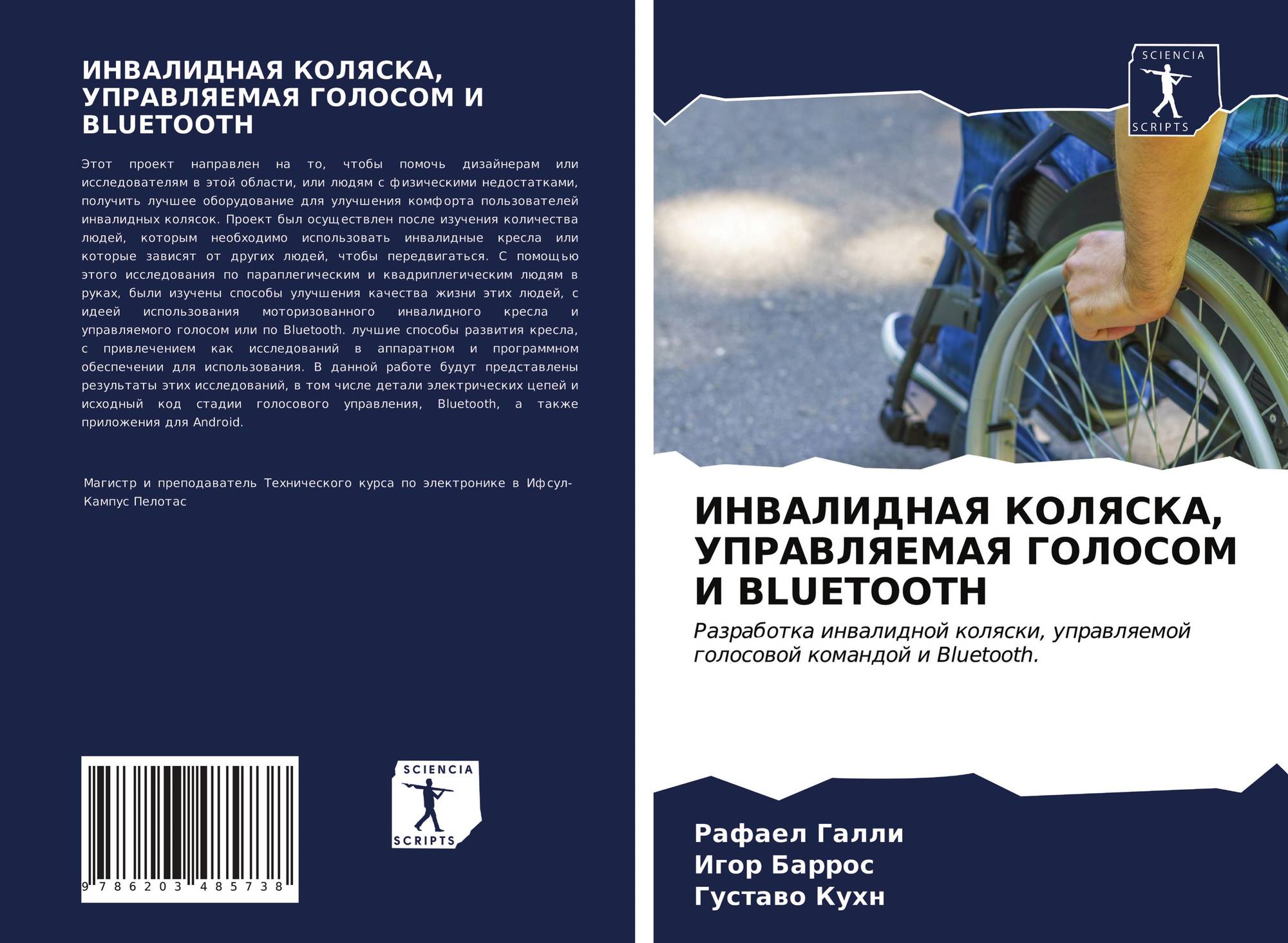 ИНВАЛИДНАЯ КОЛЯСКА, УПРАВЛЯЕМАЯ ГОЛОСОМ И BLUETOOTH

Этот проект направлен на то, чтобы помочь дизайнерам или исследователям в этой области, или людям с физическими недостатками, получить лучшее оборудование для улучшения комфорта пользователей инвалидных колясок. Проект был осуществлен после изучения количества людей, которым необходимо использовать инвалидные кресла или которые зависят от других людей, чтобы передвигаться. С помощью этого исследования по параплегическим и квадриплегическим людям в руках, были изучены способы улучшения качества жизни этих людей, с идеей использования моторизованного инвалидного кресла и управляемого голосом или по Bluetooth. лучшие способы развития кресла, с привлечением как исследований в аппаратном и программном обеспечении для использования. В данной работе будут представлены результаты этих исследований, в том числе детали электрических цепей и исходный код стадии голосового управления, Bluetooth, а также приложения для Android.

Магистр и преподаватель Технического курса по электронике в Ифсул-Кампус Пелотас

9 786203 485738

SCIENCIA
SCRIPTS

SCIENCIA
SCRIPTS

ИНВАЛИДНАЯ КОЛЯСКА, УПРАВЛЯЕМАЯ ГОЛОСОМ И BLUETOOTH

Разработка инвалидной коляски, управляемой голосовой командой и Bluetooth.

Рафаел Галли
Игор Баррос
Густаво Кухн